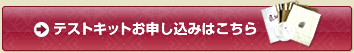 テストキットお申し込みはこちら